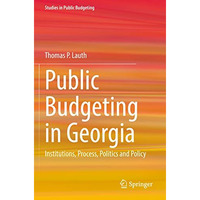 Studies in Public Budgeting

Thomas P. Lauth

Public Budgeting in Georgia

Institutions, Process, Politics and Policy

Springer